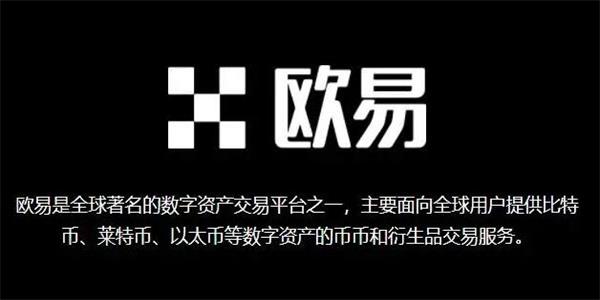 欧易

欧易是全球著名的数字资产交易平台之一，主要面向全球用户提供比特币、莱特币、以太币等数字资产的币币和衍生品交易服务。